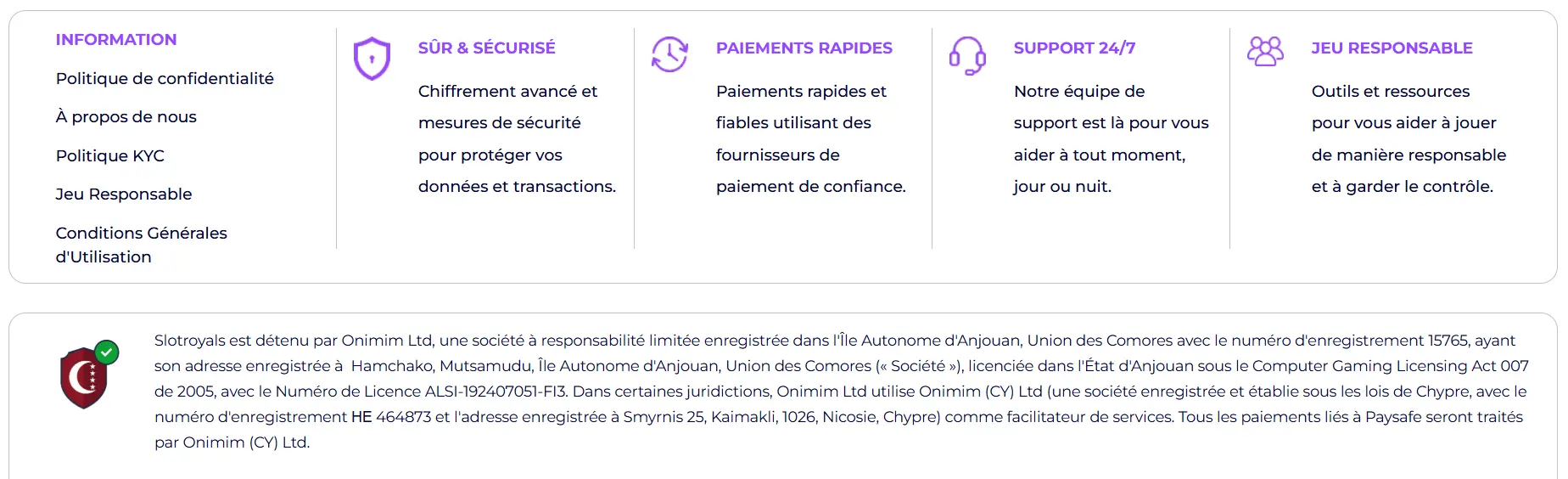 INFORMATION

Politique de confidentialité

À propos de nous

Politique KYC

Jeu Responsable

Conditions Générales d'Utilisation

SÛR & SÉCURISÉ

Chiffrement avancé et mesures de sécurité pour protéger vos données et transactions.

PAIEMENTS RAPIDES

Paiements rapides et fiables utilisant des fournisseurs de paiement de confiance.

SUPPORT 24/7

Notre équipe de support est là pour vous aider à tout moment, jour ou nuit.

JEU RESPONSABLE

Outils et ressources pour vous aider à jouer de manière responsable et à garder le contrôle.

Slotroyals est détenu par Onimim Ltd, une société à responsabilité limitée enregistrée dans l'Île Autonome d'Anjouan, Union des Comores avec le numéro d'enregistrement 15765, ayant son adresse enregistrée à Hamchako, Mutsamudu, Île Autonome d'Anjouan, Union des Comores (« Société »), licenciée dans l'État d'Anjouan sous le Computer Gaming Licensing Act 007 de 2005, avec le Numéro de Licence ALSI-192407051-FI3. Dans certaines juridictions, Onimim Ltd utilise Onimim (CY) Ltd (une société enregistrée et établie sous les lois de Chypre, avec le numéro d'enregistrement HE 464873 et l'adresse enregistrée à Smyrnis 25, Kaimakli, 1026, Nicosie, Chypre) comme facilitateur de services. Tous les paiements liés à Paysafe seront traités par Onimim (CY) Ltd.